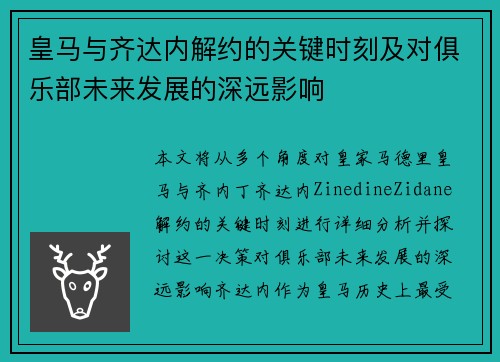 皇马与齐达内解约的关键时刻及对俱乐部未来发展的深远影响

本文将从多个角度对皇家马德里皇马与齐内丁齐达内ZinedineZidane解约的关键时刻进行详细分析并探讨这一决策对俱乐部未来发展的深远影响齐达内作为皇马历史上最受